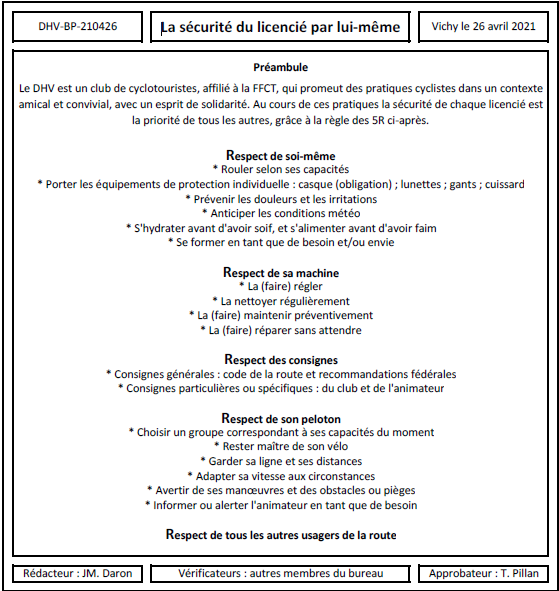 DHV-BP-210426

La sécurité du licencié par lui-même

Vichy le 26 avril 2021

Préambule

Le DHV est un club de cyclotouristes, affilié à la FFCT, qui promeut des pratiques cyclistes dans un contexte amical et convivial, avec un esprit de solidarité. Au cours de ces pratiques la sécurité de chaque licencié est la priorité de tous les autres, grâce à la règle des 5R ci-après.

Respect de soi-même
* Rouler selon ses capacités
* Porter les équipements de protection individuelle : casque (obligation) ; lunettes ; gants ; cuissard
* Prévenir les douleurs et les irritations
* Anticiper les conditions météo
* S'hydrater avant d'avoir soif, et s'alimenter avant d'avoir faim
* Se former en tant que de besoin et/ou envie

Respect de sa machine
* La (faire) régler
* La nettoyer régulièrement
* La (faire) maintenir préventivement
* La (faire) réparer sans attendre

Respect des consignes
* Consignes générales : code de la route et recommandations fédérales
* Consignes particulières ou spécifiques : du club et de l'animateur

Respect de son peloton
* Choisir un groupe correspondant à ses capacités du moment
* Rester maître de son vélo
* Garder sa ligne et ses distances
* Adapter sa vitesse aux circonstances
* Avertir de ses manœuvres et des obstacles ou pièges
* Informer ou alerter l'animateur en tant que de besoin

Respect de tous les autres usagers de la route

Rédacteur : JM. Daron

Vérificateurs : autres membres du bureau

Approbateur : T. Pillan